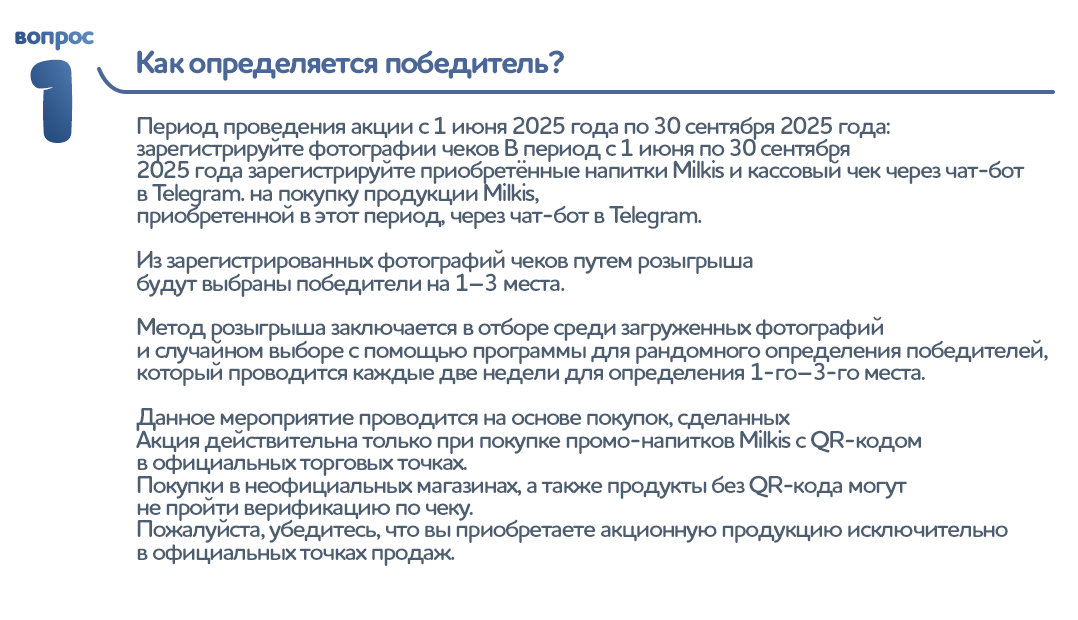 вопрос
1
Как определяется победитель?

Период проведения акции с 1 июня 2025 года по 30 сентября 2025 года: зарегистрируйте фотографии чеков В период с 1 июня по 30 сентября 2025 года зарегистрируйте приобретённые напитки Milkis и кассовый чек через чат-бот в Telegram. на покупку продукции Milkis, приобретенной в этот период, через чат-бот в Telegram.

Из зарегистрированных фотографий чеков путем розыгрыша будут выбраны победители на 1–3 места.

Метод розыгрыша заключается в отборе среди загруженных фотографий и случайном выборе с помощью программы для рандомного определения победителей, который проводится каждые две недели для определения 1-го–3-го места.

Данное мероприятие проводится на основе покупок, сделанных
Акция действительна только при покупке промо-напитков Milkis с QR-кодом в официальных торговых точках.
Покупки в неофициальных магазинах, а также продукты без QR-кода могут не пройти верификацию по чеку.
Пожалуйста, убедитесь, что вы приобретаете акционную продукцию исключительно в официальных точках продаж.